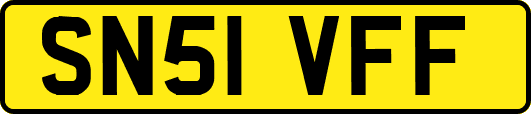 SN51 VFF